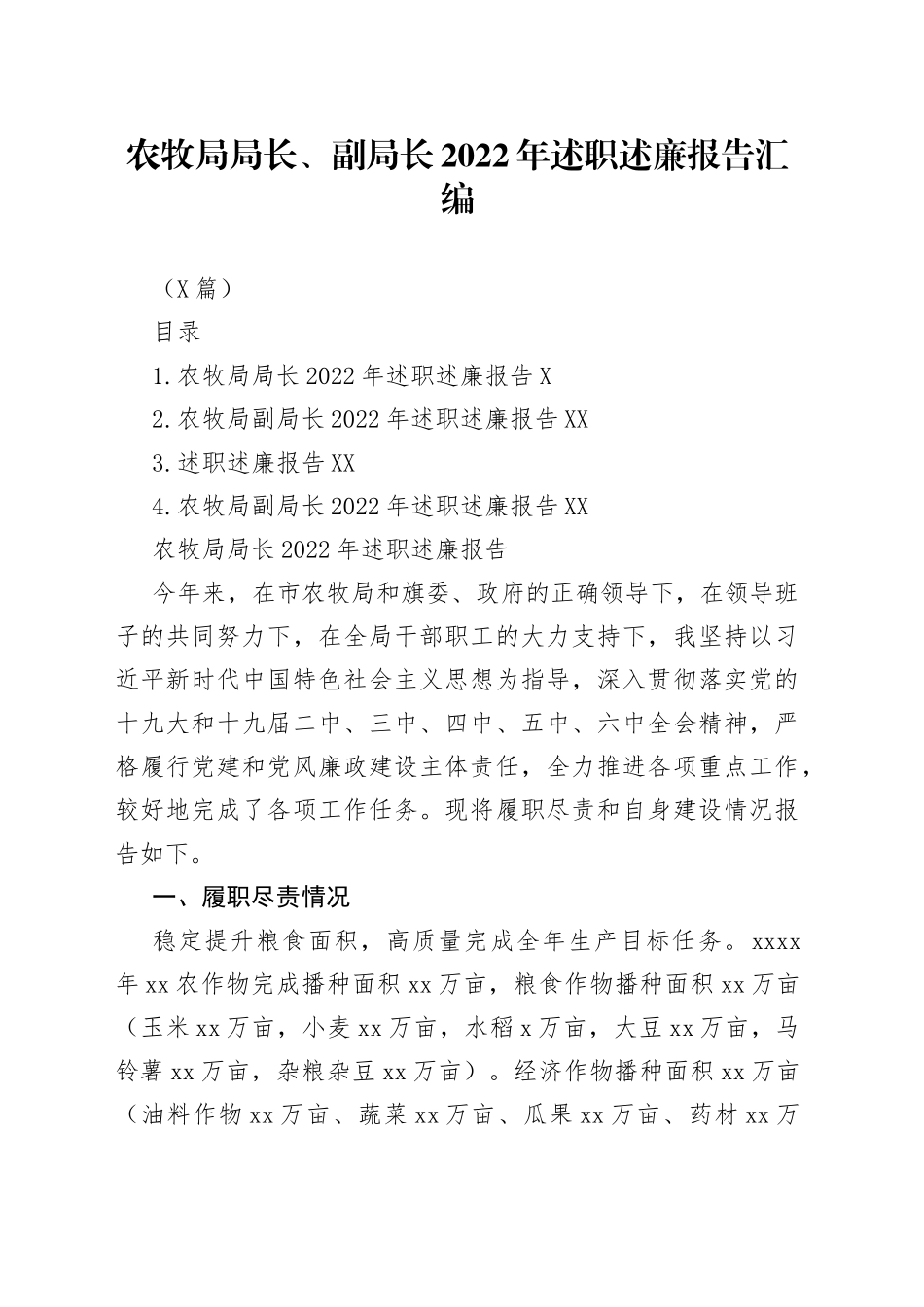 农牧局局长、副局长2022年述职述廉报告汇编

（X篇）

目录

1.农牧局局长2022年述职述廉报告X

2.农牧局副局长2022年述职述廉报告XX

3.述职述廉报告XX

4.农牧局副局长2022年述职述廉报告XX

农牧局局长2022年述职述廉报告

今年来，在市农牧局和旗委、政府的正确领导下，在领导班子的共同努力下，在全局干部职工的大力支持下，我坚持以习近平新时代中国特色社会主义思想为指导，深入贯彻落实党的十九大和十九届二中、三中、四中、五中、六中全会精神，严格履行党建和党风廉政建设主体责任，全力推进各项重点工作，较好地完成了各项工作任务。现将履职尽责和自身建设情况报告如下。

一、履职尽责情况

稳定提升粮食面积，高质量完成全年生产目标任务。xxxx年xx农作物完成播种面积xx万亩，粮食作物播种面积xx万亩（玉米xx万亩，小麦xx万亩，水稻x万亩，大豆xx万亩，马铃薯xx万亩，杂粮杂豆xx万亩）。经济作物播种面积xx万亩（油料作物xx万亩、蔬菜xx万亩、瓜果xx万亩、药材xx万